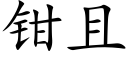 钳且